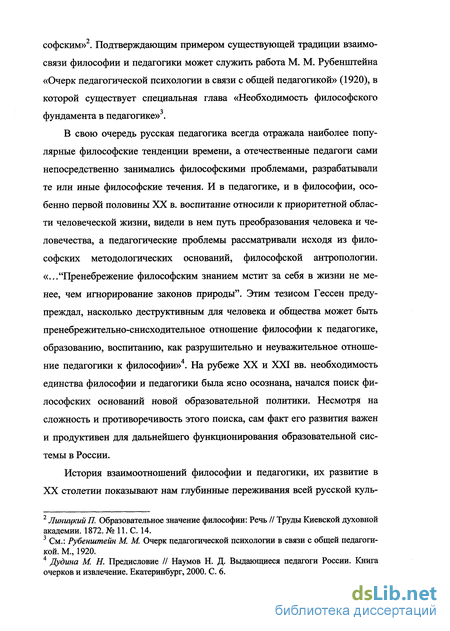 софским»$^2$. Подтверждающим примером существующей традиции взаимосвязи философии и педагогики может служить работа М. М. Рубенштейна «Очерк педагогической психологии в связи с общей педагогикой» (1920), в которой существует специальная глава «Необходимость философского фундамента в педагогике»$^3$.

В свою очередь русская педагогика всегда отражала наиболее популярные философские тенденции времени, а отечественные педагоги сами непосредственно занимались философскими проблемами, разрабатывали те или иные философские течения. И в педагогике, и в философии, особенно первой половины XX в. воспитание относили к приоритетной области человеческой жизни, видели в нем путь преобразования человека и человечества, а педагогические проблемы рассматривали исходя из философских методологических оснований, философской антропологии. «…"Пренебрежение философским знанием мстит за себя в жизни не менее, чем игнорирование законов природы". Этим тезисом Гессен предупреждал, насколько деструктивным для человека и общества может быть пренебрежительно-снисходительное отношение философии к педагогике, образованию, воспитанию, как разрушительно и неуважительное отношение педагогики к философии»$^4$. На рубеже XX и XXI вв. необходимость единства философии и педагогики была ясно осознана, начался поиск философских оснований новой образовательной политики. Несмотря на сложность и противоречивость этого поиска, сам факт его развития важен и продуктивен для дальнейшего функционирования образовательной системы в России.

История взаимоотношений философии и педагогики, их развитие в XX столетии показывают нам глубинные переживания всей русской куль-

$^2$ Линицкий П. Образовательное значение философии: Речь // Труды Киевской духовной академии. 1872. № 11. С. 14.
$^3$ См.: Рубенштейн М. М. Очерк педагогической психологии в связи с общей педагогикой. М., 1920.
$^4$ Дудина М. Н. Предисловие // Наумов Н. Д. Выдающиеся педагоги России. Книга очерков и извлечение. Екатеринбург, 2000. С. 6.

dsLib.net
библиотека диссертаций